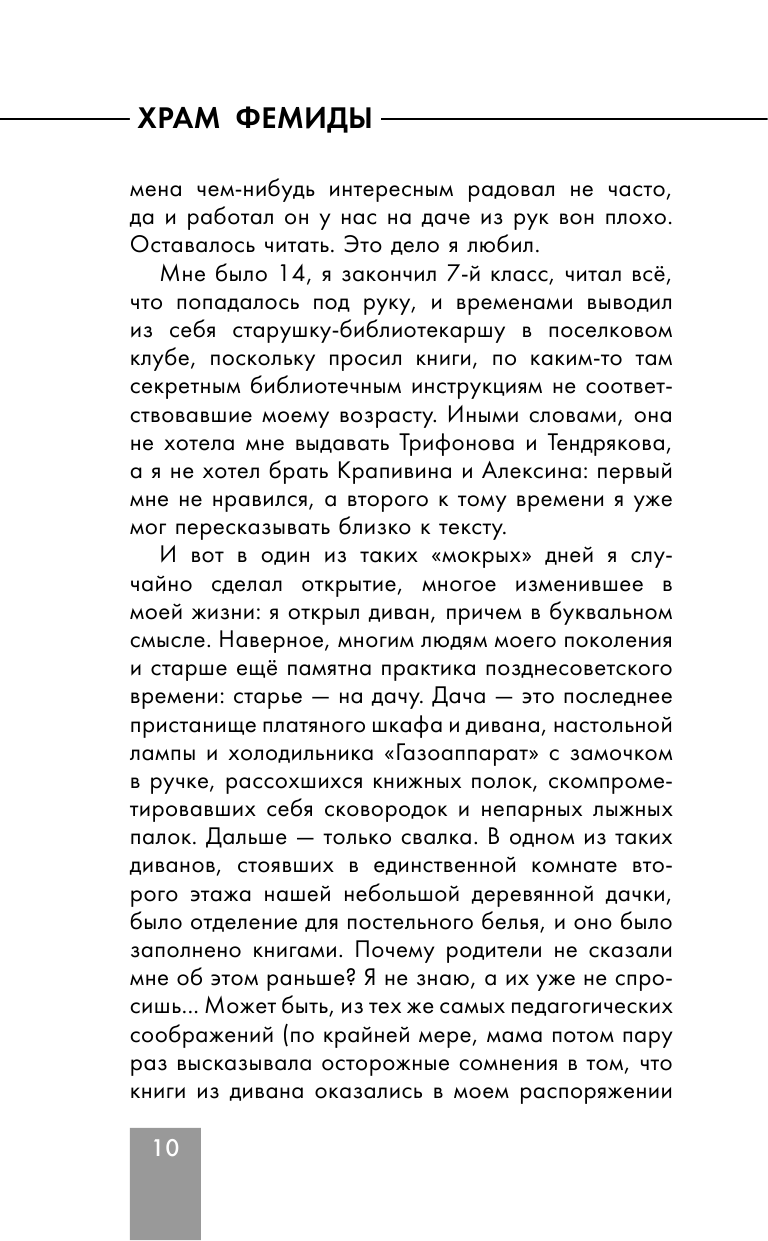 ХРАМ ФЕМИДЫ

мена чем-нибудь интересным радовал не часто, да и работал он у нас на даче из рук вон плохо. Оставалось читать. Это дело я любил.

Мне было 14, я закончил 7-й класс, читал всё, что попадалось под руку, и временами выводил из себя старушку-библиотекаршу в поселковом клубе, поскольку просил книги, по каким-то там секретным библиотечным инструкциям не соответствовавшие моему возрасту. Иными словами, она не хотела мне выдавать Трифонова и Тендрякова, а я не хотел брать Крапивина и Алексина: первый мне не нравился, а второго к тому времени я уже мог пересказывать близко к тексту.

И вот в один из таких «мокрых» дней я случайно сделал открытие, многое изменившее в моей жизни: я открыл диван, причем в буквальном смысле. Наверное, многим людям моего поколения и старше ещё памятна практика позднесоветского времени: старье — на дачу. Дача — это последнее пристанище платяного шкафа и дивана, настольной лампы и холодильника «Газоаппарат» с замочком в ручке, рассохшихся книжных полок, скомпрометировавших себя сковородок и непарных лыжных палок. Дальше — только свалка. В одном из таких диванов, стоявших в единственной комнате второго этажа нашей небольшой деревянной дачки, было отделение для постельного белья, и оно было заполнено книгами. Почему родители не сказали мне об этом раньше? Я не знаю, а их уже не спросишь... Может быть, из тех же самых педагогических соображений (по крайней мере, мама потом пару раз высказывала осторожные сомнения в том, что книги из дивана оказались в моем распоряжении

10